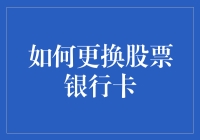 如何更换股票银行卡